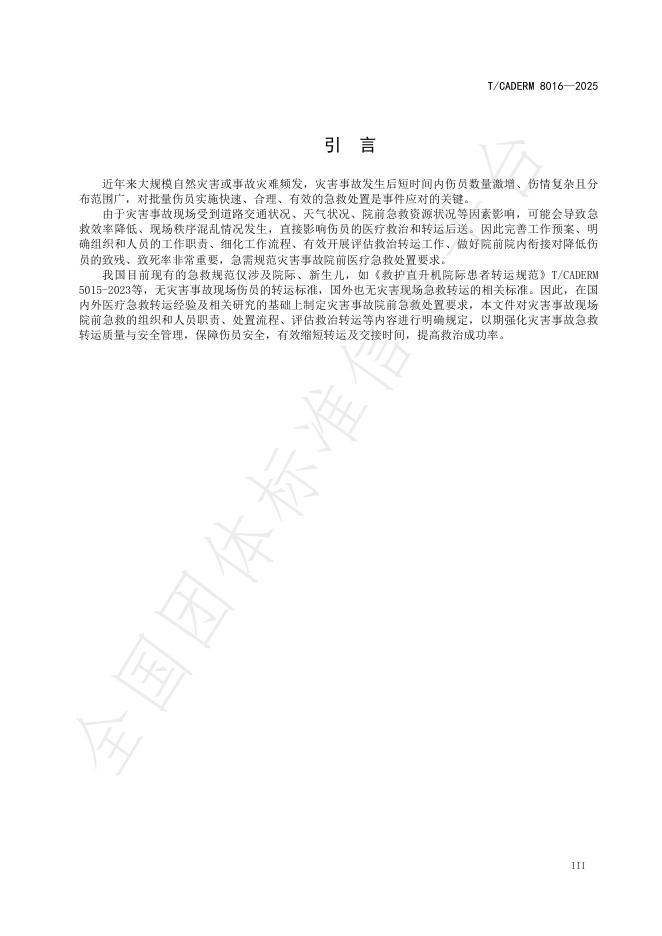 T/CADERM 8016—2025

引　言

近年来大规模自然灾害或事故灾难频发，灾害事故发生后短时间内伤员数量激增、伤情复杂且分布范围广，对批量伤员实施快速、合理、有效的急救处置是事件应对的关键。

由于灾害事故现场受到道路交通状况、天气状况、院前急救资源状况等因素影响，可能会导致急救效率降低、现场秩序混乱情况发生，直接影响伤员的医疗救治和转运后送。因此完善工作预案、明确组织和人员的工作职责、细化工作流程、有效开展评估救治转运工作、做好院前院内衔接对降低伤员的致残、致死率非常重要，急需规范灾害事故院前医疗急救处置要求。

我国目前现有的急救规范仅涉及院际、新生儿，如《救护直升机院际患者转运规范》T/CADERM 5015-2023等，无灾害事故现场伤员的转运标准，国外也无灾害现场急救转运的相关标准。因此，在国内外医疗急救转运经验及相关研究的基础上制定灾害事故院前急救处置要求，本文件对灾害事故现场院前急救的组织和人员职责、处置流程、评估救治转运等内容进行明确规定，以期强化灾害事故急救转运质量与安全管理，保障伤员安全，有效缩短转运及交接时间，提高救治成功率。

全国团体标准信息

III